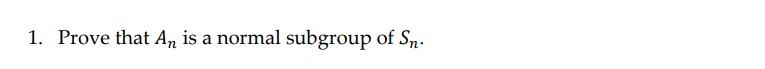 1. Prove that $A_n$ is a normal subgroup of $S_n$.